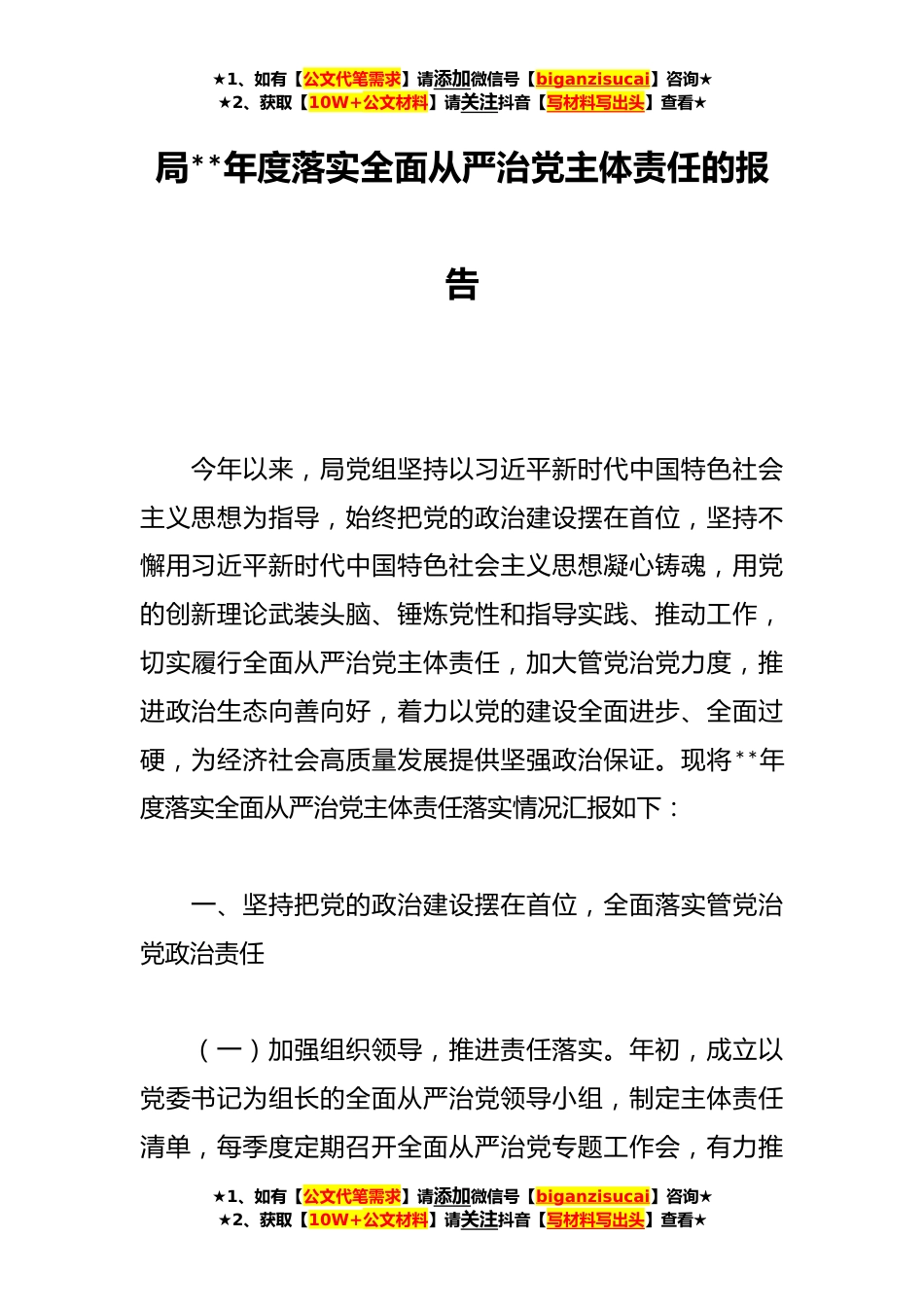 ★1、如有【公文代笔需求】请添加微信号【biganzisucai】咨询★
★2、获取【10W+公文材料】请关注抖音【写材料写出头】查看★

局**年度落实全面从严治党主体责任的报告

今年以来，局党组坚持以习近平新时代中国特色社会主义思想为指导，始终把党的政治建设摆在首位，坚持不懈用习近平新时代中国特色社会主义思想凝心铸魂，用党的创新理论武装头脑、锤炼党性和指导实践、推动工作，切实履行全面从严治党主体责任，加大管党治党力度，推进政治生态向善向好，着力以党的建设全面进步、全面过硬，为经济社会高质量发展提供坚强政治保证。现将**年度落实全面从严治党主体责任落实情况汇报如下：

一、坚持把党的政治建设摆在首位，全面落实管党治党政治责任

（一）加强组织领导，推进责任落实。年初，成立以党委书记为组长的全面从严治党领导小组，制定主体责任清单，每季度定期召开全面从严治党专题工作会，有力推

★1、如有【公文代笔需求】请添加微信号【biganzisucai】咨询★
★2、获取【10W+公文材料】请关注抖音【写材料写出头】查看★